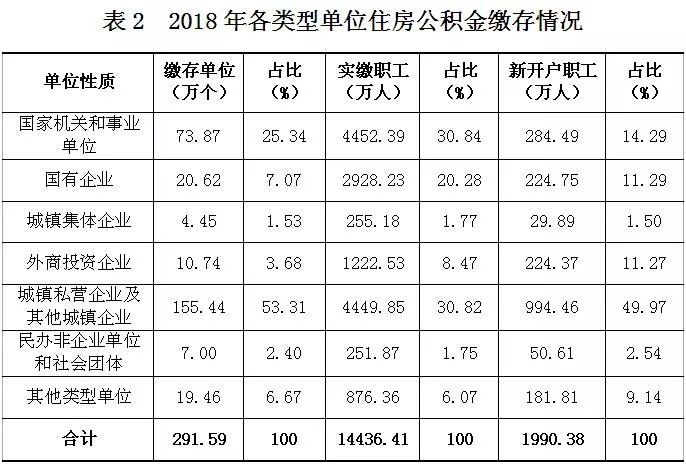 表 2　2018 年各类型单位住房公积金缴存情况

| 单位性质 | 缴存单位（万个） | 占比（%） | 实缴职工（万人） | 占比（%） | 新开户职工（万人） | 占比（%） |
|---|---|---|---|---|---|---|
| 国家机关和事业单位 | 73.87 | 25.34 | 4452.39 | 30.84 | 284.49 | 14.29 |
| 国有企业 | 20.62 | 7.07 | 2928.23 | 20.28 | 224.75 | 11.29 |
| 城镇集体企业 | 4.45 | 1.53 | 255.18 | 1.77 | 29.89 | 1.50 |
| 外商投资企业 | 10.74 | 3.68 | 1222.53 | 8.47 | 224.37 | 11.27 |
| 城镇私营企业及其他城镇企业 | 155.44 | 53.31 | 4449.85 | 30.82 | 994.46 | 49.97 |
| 民办非企业单位和社会团体 | 7.00 | 2.40 | 251.87 | 1.75 | 50.61 | 2.54 |
| 其他类型单位 | 19.46 | 6.67 | 876.36 | 6.07 | 181.81 | 9.14 |
| 合计 | 291.59 | 100 | 14436.41 | 100 | 1990.38 | 100 |